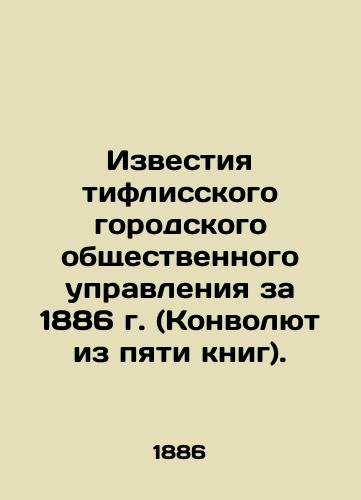 Известия тифлисского городского общественного управления за 1886 г. (Конволют из пяти книг).

1886